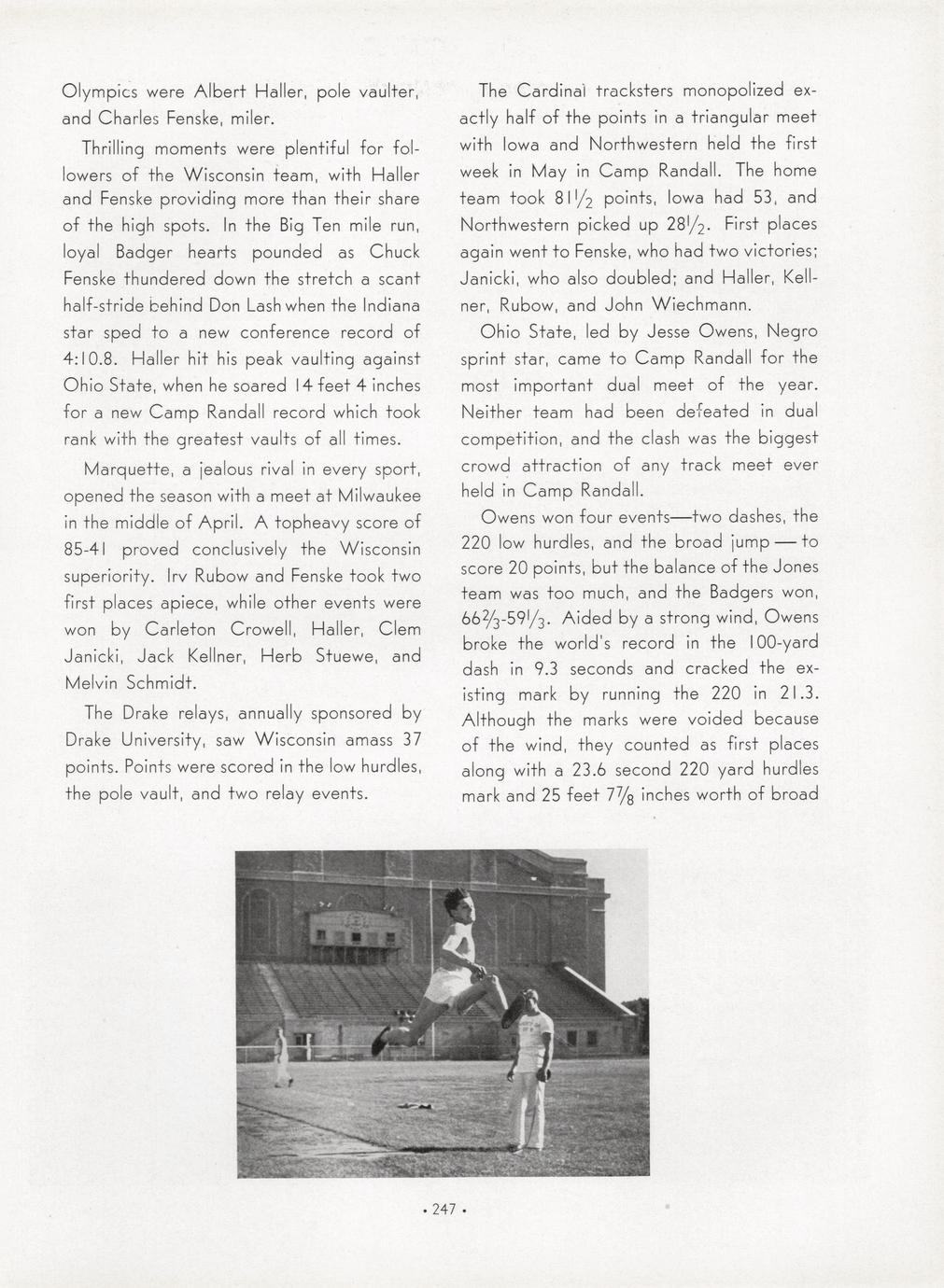 Olympics were Albert Haller, pole vaulter, and Charles Fenske, miler.

Thrilling moments were plentiful for followers of the Wisconsin team, with Haller and Fenske providing more than their share of the high spots. In the Big Ten mile run, loyal Badger hearts pounded as Chuck Fenske thundered down the stretch a scant half-stride behind Don Lash when the Indiana star sped to a new conference record of 4:10.8. Haller hit his peak vaulting against Ohio State, when he soared 14 feet 4 inches for a new Camp Randall record which took rank with the greatest vaults of all times.

Marquette, a jealous rival in every sport, opened the season with a meet at Milwaukee in the middle of April. A topheavy score of 85-41 proved conclusively the Wisconsin superiority. Irv Rubow and Fenske took two first places apiece, while other events were won by Carleton Crowell, Haller, Clem Janicki, Jack Kellner, Herb Stuewe, and Melvin Schmidt.

The Drake relays, annually sponsored by Drake University, saw Wisconsin amass 37 points. Points were scored in the low hurdles, the pole vault, and two relay events.

The Cardinal tracksters monopolized exactly half of the points in a triangular meet with Iowa and Northwestern held the first week in May in Camp Randall. The home team took $81\frac{1}{2}$ points, Iowa had 53, and Northwestern picked up $28\frac{1}{2}$. First places again went to Fenske, who had two victories; Janicki, who also doubled; and Haller, Kellner, Rubow, and John Wiechmann.

Ohio State, led by Jesse Owens, Negro sprint star, came to Camp Randall for the most important dual meet of the year. Neither team had been defeated in dual competition, and the clash was the biggest crowd attraction of any track meet ever held in Camp Randall.

Owens won four events—two dashes, the 220 low hurdles, and the broad jump — to score 20 points, but the balance of the Jones team was too much, and the Badgers won, $66\frac{2}{3}$-$59\frac{1}{3}$. Aided by a strong wind, Owens broke the world's record in the 100-yard dash in 9.3 seconds and cracked the existing mark by running the 220 in 21.3. Although the marks were voided because of the wind, they counted as first places along with a 23.6 second 220 yard hurdles mark and 25 feet $7\frac{7}{8}$ inches worth of broad

• 247 •